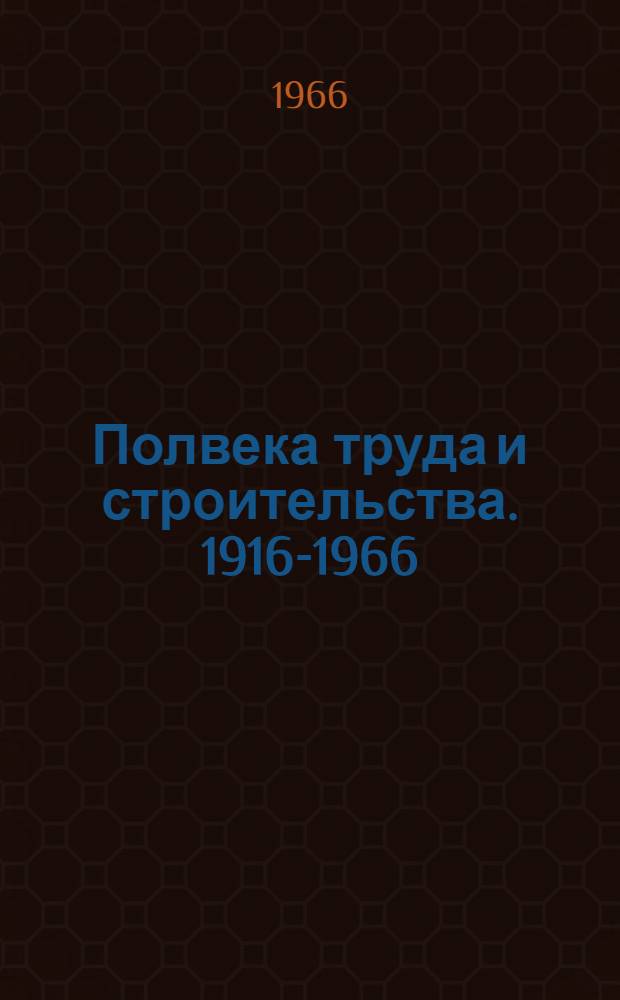 1966

Полвека труда и строительства. 1916-1966